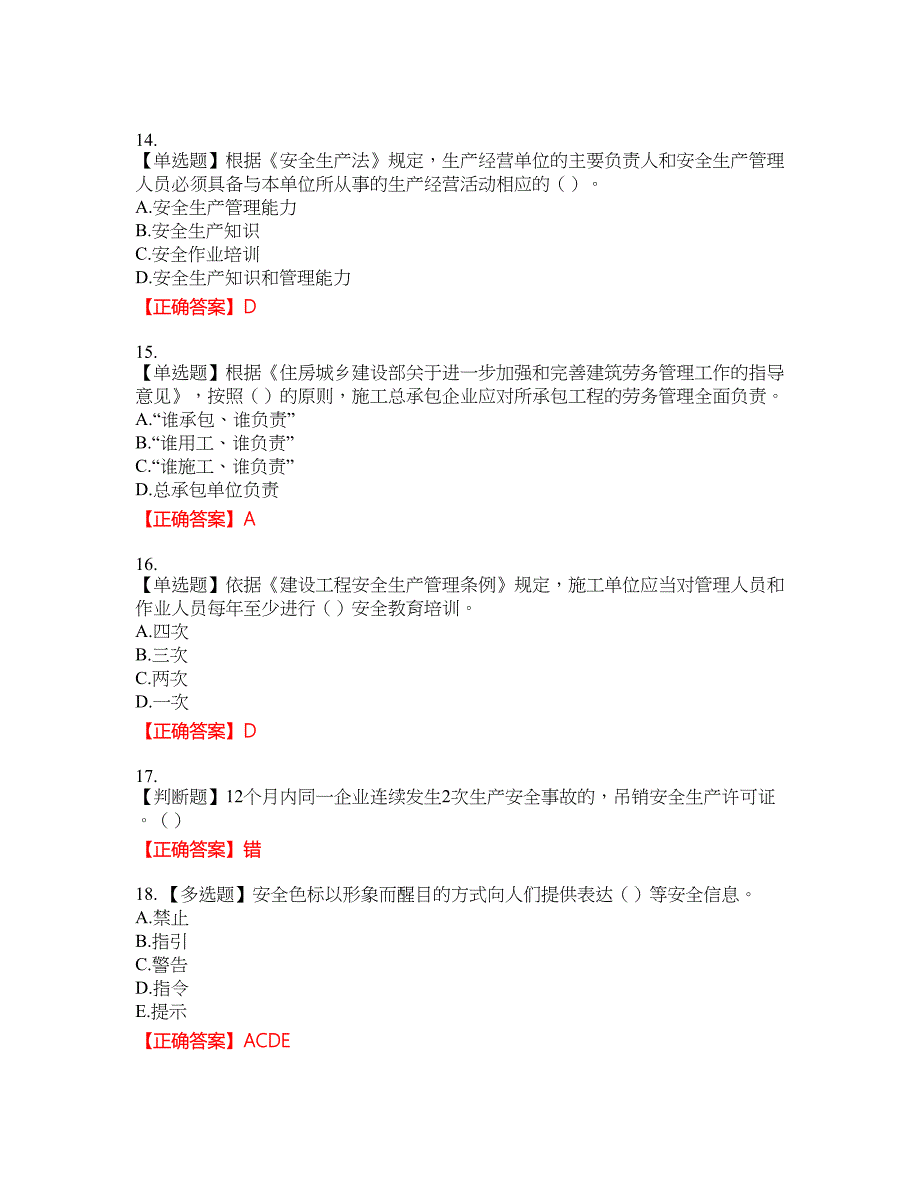 14.
【单选题】根据《安全生产法》规定，生产经营单位的主要负责人和安全生产管理人员必须具备与本单位所从事的生产经营活动相应的（ ）。
A.安全生产管理能力
B.安全生产知识
C.安全作业培训
D.安全生产知识和管理能力
【正确答案】D

15.
【单选题】根据《住房城乡建设部关于进一步加强和完善建筑劳务管理工作的指导意见》，按照（ ）的原则，施工总承包企业应对所承包工程的劳务管理全面负责。
A.“谁承包、谁负责”
B.“谁用工、谁负责”
C.“谁施工、谁负责”
D.总承包单位负责
【正确答案】A

16.
【单选题】依据《建设工程安全生产管理条例》规定，施工单位应当对管理人员和作业人员每年至少进行（ ）安全教育培训。
A.四次
B.三次
C.两次
D.一次
【正确答案】D

17.
【判断题】12个月内同一企业连续发生2次生产安全事故的，吊销安全生产许可证。（ ）
【正确答案】错

18.【多选题】安全色标以形象而醒目的方式向人们提供表达（ ）等安全信息。
A.禁止
B.指引
C.警告
D.指令
E.提示
【正确答案】ACDE